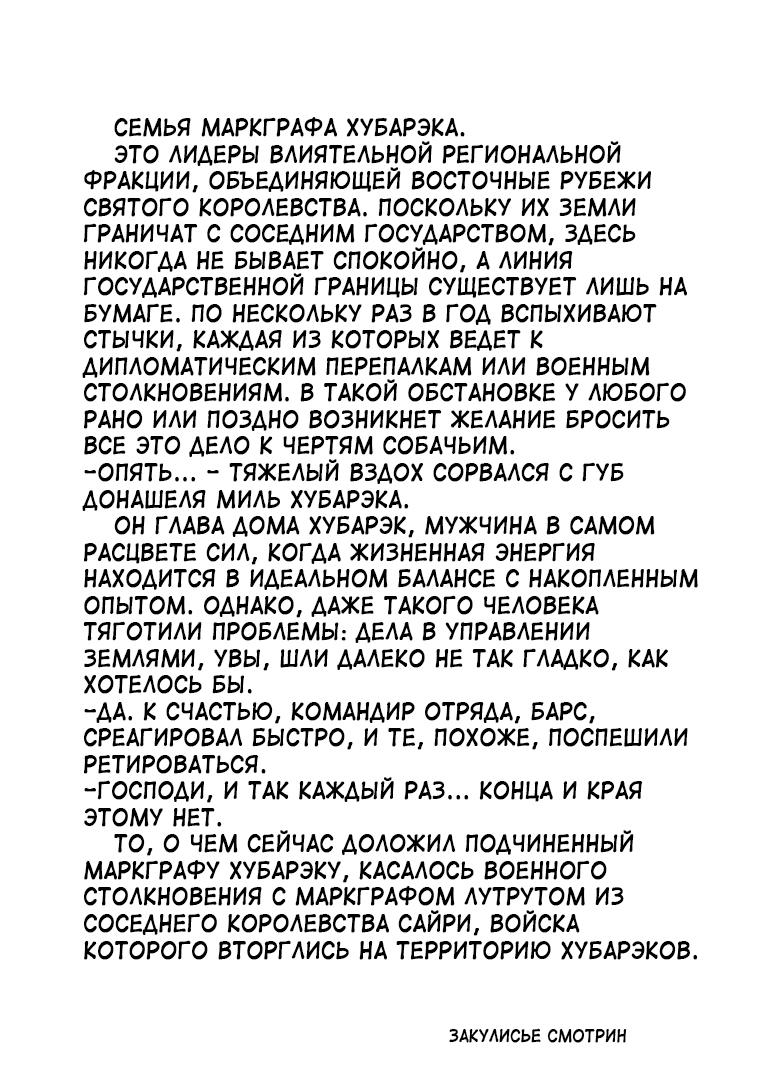 СЕМЬЯ МАРКГРАФА ХУБАРЭКА.

ЭТО ЛИДЕРЫ ВЛИЯТЕЛЬНОЙ РЕГИОНАЛЬНОЙ ФРАКЦИИ, ОБЪЕДИНЯЮЩЕЙ ВОСТОЧНЫЕ РУБЕЖИ СВЯТОГО КОРОЛЕВСТВА. ПОСКОЛЬКУ ИХ ЗЕМЛИ ГРАНИЧАТ С СОСЕДНИМ ГОСУДАРСТВОМ, ЗДЕСЬ НИКОГДА НЕ БЫВАЕТ СПОКОЙНО, А ЛИНИЯ ГОСУДАРСТВЕННОЙ ГРАНИЦЫ СУЩЕСТВУЕТ ЛИШЬ НА БУМАГЕ. ПО НЕСКОЛЬКУ РАЗ В ГОД ВСПЫХИВАЮТ СТЫЧКИ, КАЖДАЯ ИЗ КОТОРЫХ ВЕДЕТ К ДИПЛОМАТИЧЕСКИМ ПЕРЕПАЛКАМ ИЛИ ВОЕННЫМ СТОЛКНОВЕНИЯМ. В ТАКОЙ ОБСТАНОВКЕ У ЛЮБОГО РАНО ИЛИ ПОЗДНО ВОЗНИКНЕТ ЖЕЛАНИЕ БРОСИТЬ ВСЕ ЭТО ДЕЛО К ЧЕРТЯМ СОБАЧЬИМ.
-ОПЯТЬ... - ТЯЖЕЛЫЙ ВЗДОХ СОРВАЛСЯ С ГУБ ДОНАШЕЛЯ МИЛЬ ХУБАРЭКА.

ОН ГЛАВА ДОМА ХУБАРЭК, МУЖЧИНА В САМОМ РАСЦВЕТЕ СИЛ, КОГДА ЖИЗНЕННАЯ ЭНЕРГИЯ НАХОДИТСЯ В ИДЕАЛЬНОМ БАЛАНСЕ С НАКОПЛЕННЫМ ОПЫТОМ. ОДНАКО, ДАЖЕ ТАКОГО ЧЕЛОВЕКА ТЯГОТИЛИ ПРОБЛЕМЫ: ДЕЛА В УПРАВЛЕНИИ ЗЕМЛЯМИ, УВЫ, ШЛИ ДАЛЕКО НЕ ТАК ГЛАДКО, КАК ХОТЕЛОСЬ БЫ.
-ДА. К СЧАСТЬЮ, КОМАНДИР ОТРЯДА, БАРС, СРЕАГИРОВАЛ БЫСТРО, И ТЕ, ПОХОЖЕ, ПОСПЕШИЛИ РЕТИРОВАТЬСЯ.
-ГОСПОДИ, И ТАК КАЖДЫЙ РАЗ... КОНЦА И КРАЯ ЭТОМУ НЕТ.

ТО, О ЧЕМ СЕЙЧАС ДОЛОЖИЛ ПОДЧИНЕННЫЙ МАРКГРАФУ ХУБАРЭКУ, КАСАЛОСЬ ВОЕННОГО СТОЛКНОВЕНИЯ С МАРКГРАФОМ ЛУТРУТОМ ИЗ СОСЕДНЕГО КОРОЛЕВСТВА САЙРИ, ВОЙСКА КОТОРОГО ВТОРГЛИСЬ НА ТЕРРИТОРИЮ ХУБАРЭКОВ.

ЗАКУЛИСЬЕ СМОТРИН